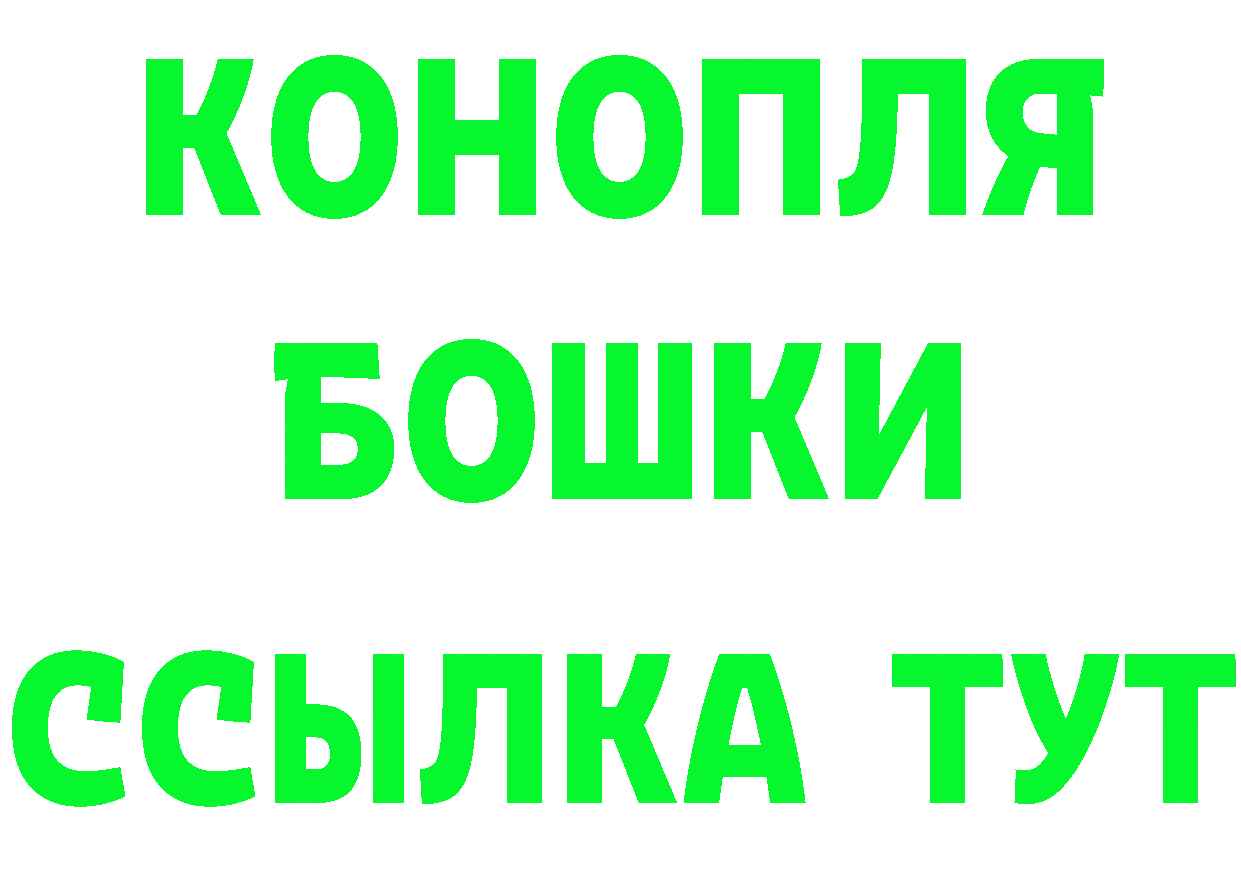 КОНОПЛЯ
БОШКИ
ССЫЛКА ТУТ